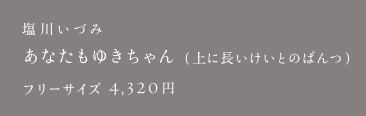 塩川いづみ

あなたもゆきちゃん（上に長いけいとのぱんつ）

フリーサイズ 4,320円